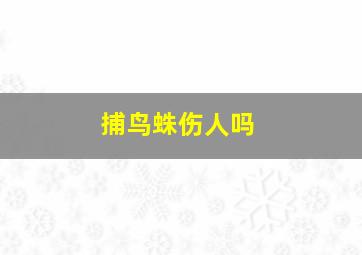 捕鸟蛛伤人吗